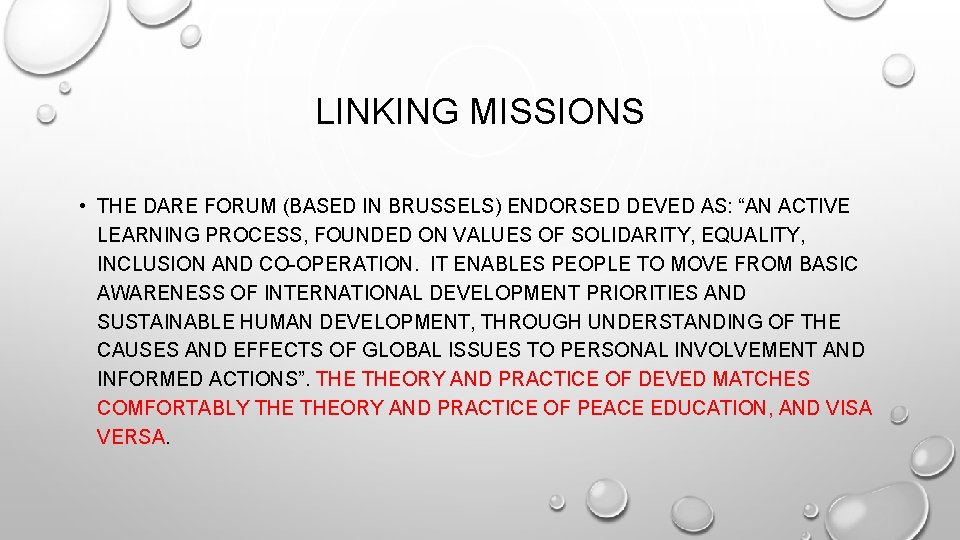 LINKING MISSIONS

• THE DARE FORUM (BASED IN BRUSSELS) ENDORSED DEVED AS: "AN ACTIVE LEARNING PROCESS, FOUNDED ON VALUES OF SOLIDARITY, EQUALITY, INCLUSION AND CO-OPERATION. IT ENABLES PEOPLE TO MOVE FROM BASIC AWARENESS OF INTERNATIONAL DEVELOPMENT PRIORITIES AND SUSTAINABLE HUMAN DEVELOPMENT, THROUGH UNDERSTANDING OF THE CAUSES AND EFFECTS OF GLOBAL ISSUES TO PERSONAL INVOLVEMENT AND INFORMED ACTIONS". THE THEORY AND PRACTICE OF DEVED MATCHES COMFORTABLY THE THEORY AND PRACTICE OF PEACE EDUCATION, AND VISA VERSA.